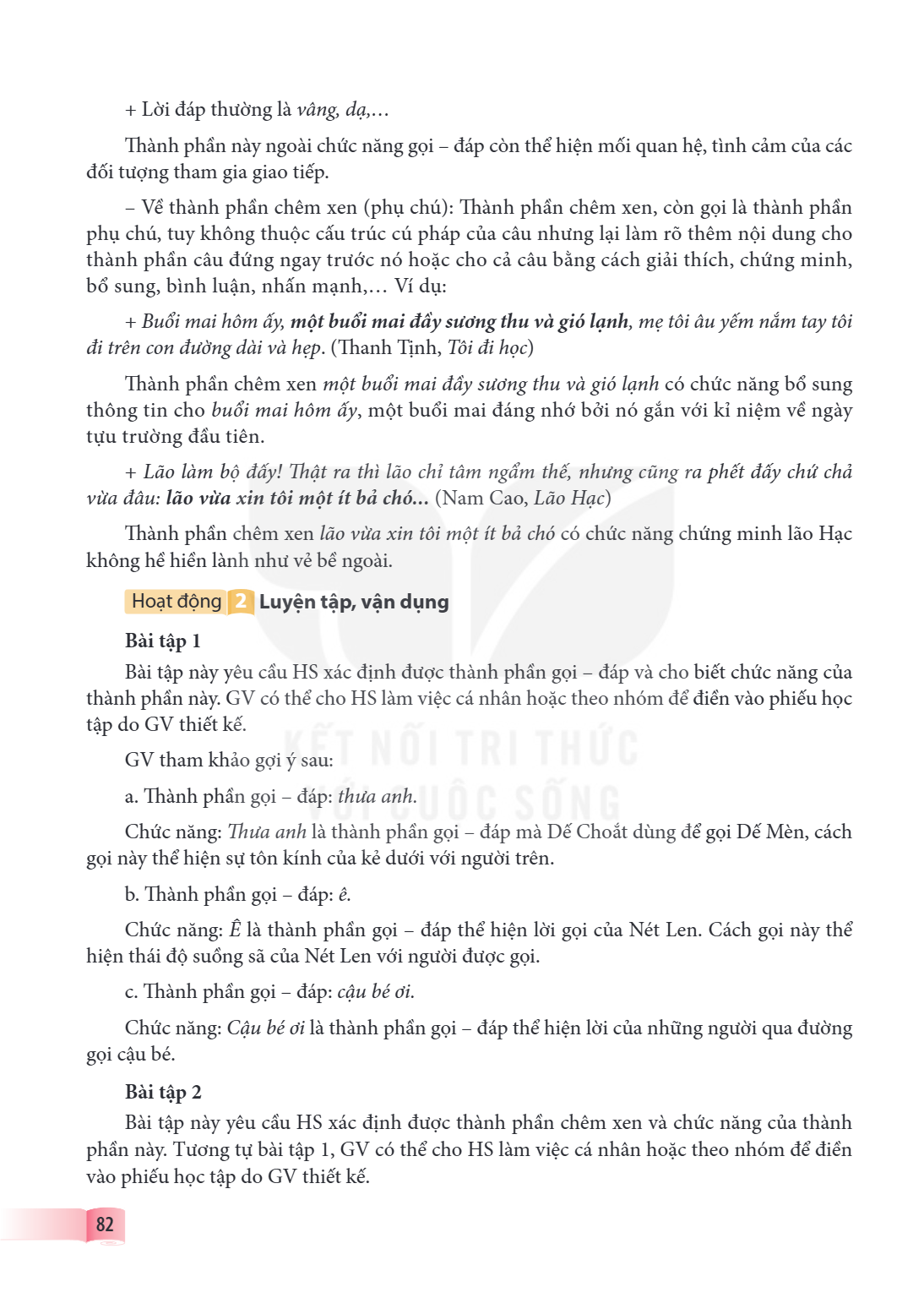 + Lời đáp thường là vâng, dạ,...

Thành phần này ngoài chức năng gọi – đáp còn thể hiện mối quan hệ, tình cảm của các đối tượng tham gia giao tiếp.

– Về thành phần chêm xen (phụ chú): Thành phần chêm xen, còn gọi là thành phần phụ chú, tuy không thuộc cấu trúc cú pháp của câu nhưng lại làm rõ thêm nội dung cho thành phần câu đứng ngay trước nó hoặc cho cả câu bằng cách giải thích, chứng minh, bổ sung, bình luận, nhấn mạnh,... Ví dụ:

+ Buổi mai hôm ấy, một buổi mai đầy sương thu và gió lạnh, mẹ tôi âu yếm nắm tay tôi đi trên con đường dài và hẹp. (Thanh Tịnh, Tôi đi học)

Thành phần chêm xen một buổi mai đầy sương thu và gió lạnh có chức năng bổ sung thông tin cho buổi mai hôm ấy, một buổi mai đáng nhớ bởi nó gắn với kỉ niệm về ngày tựu trường đầu tiên.

+ Lão làm bộ đấy! Thật ra thì lão chỉ tâm ngẩm thế, nhưng cũng ra phết đấy chứ chả vừa đâu: lão vừa xin tôi một ít bả chó... (Nam Cao, Lão Hạc)

Thành phần chêm xen lão vừa xin tôi một ít bả chó có chức năng chứng minh lão Hạc không hề hiền lành như vẻ bề ngoài.

Hoạt động 2 Luyện tập, vận dụng

Bài tập 1

Bài tập này yêu cầu HS xác định được thành phần gọi – đáp và cho biết chức năng của thành phần này. GV có thể cho HS làm việc cá nhân hoặc theo nhóm để điền vào phiếu học tập do GV thiết kế.

GV tham khảo gợi ý sau:

a. Thành phần gọi – đáp: thưa anh.

Chức năng: Thưa anh là thành phần gọi – đáp mà Dế Choắt dùng để gọi Dế Mèn, cách gọi này thể hiện sự tôn kính của kẻ dưới với người trên.

b. Thành phần gọi – đáp: ê.

Chức năng: Ê là thành phần gọi – đáp thể hiện lời gọi của Nét Len. Cách gọi này thể hiện thái độ suồng sã của Nét Len với người được gọi.

c. Thành phần gọi – đáp: cậu bé ơi.

Chức năng: Cậu bé ơi là thành phần gọi – đáp thể hiện lời của những người qua đường gọi cậu bé.

Bài tập 2

Bài tập này yêu cầu HS xác định được thành phần chêm xen và chức năng của thành phần này. Tương tự bài tập 1, GV có thể cho HS làm việc cá nhân hoặc theo nhóm để điền vào phiếu học tập do GV thiết kế.

82

KẾT NỐI TRI THỨC VỚI CUỘC SỐNG